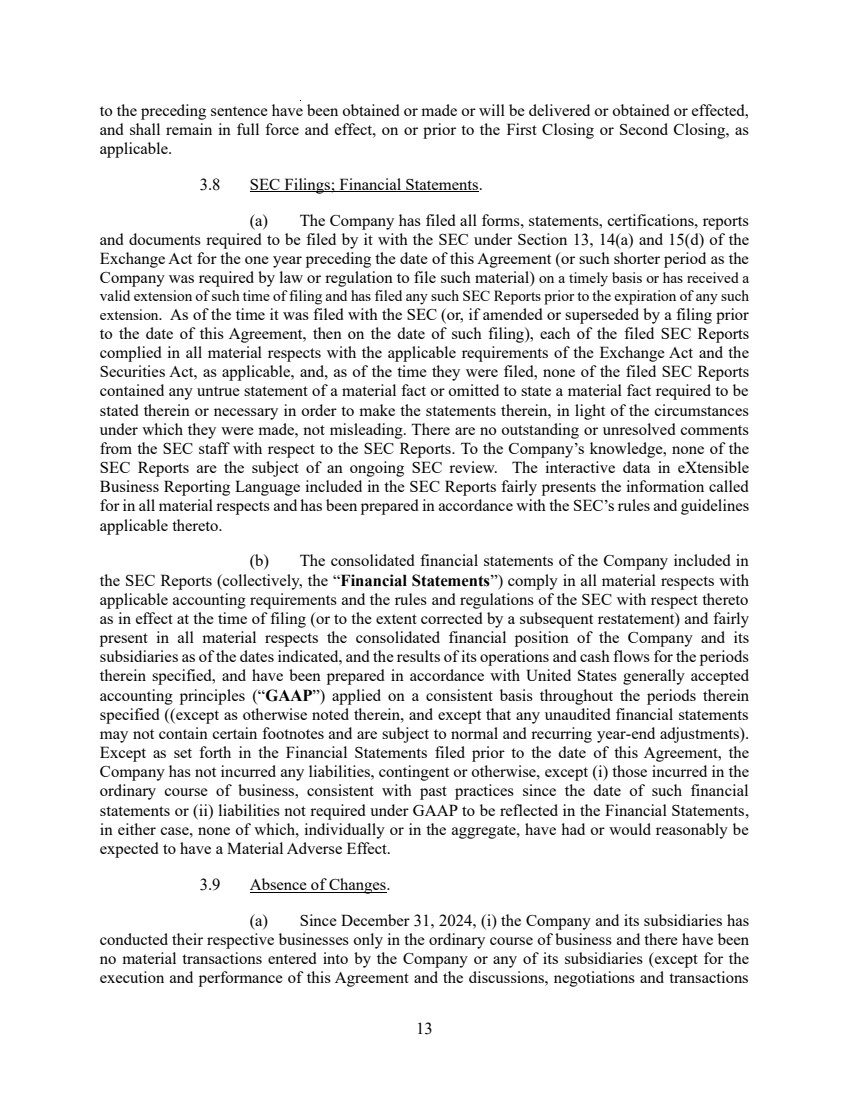 to the preceding sentence have been obtained or made or will be delivered or obtained or effected, and shall remain in full force and effect, on or prior to the First Closing or Second Closing, as applicable.

3.8 SEC Filings; Financial Statements.

(a) The Company has filed all forms, statements, certifications, reports and documents required to be filed by it with the SEC under Section 13, 14(a) and 15(d) of the Exchange Act for the one year preceding the date of this Agreement (or such shorter period as the Company was required by law or regulation to file such material) on a timely basis or has received a valid extension of such time of filing and has filed any such SEC Reports prior to the expiration of any such extension. As of the time it was filed with the SEC (or, if amended or superseded by a filing prior to the date of this Agreement, then on the date of such filing), each of the filed SEC Reports complied in all material respects with the applicable requirements of the Exchange Act and the Securities Act, as applicable, and, as of the time they were filed, none of the filed SEC Reports contained any untrue statement of a material fact or omitted to state a material fact required to be stated therein or necessary in order to make the statements therein, in light of the circumstances under which they were made, not misleading. There are no outstanding or unresolved comments from the SEC staff with respect to the SEC Reports. To the Company's knowledge, none of the SEC Reports are the subject of an ongoing SEC review. The interactive data in eXtensible Business Reporting Language included in the SEC Reports fairly presents the information called for in all material respects and has been prepared in accordance with the SEC's rules and guidelines applicable thereto.

(b) The consolidated financial statements of the Company included in the SEC Reports (collectively, the "Financial Statements") comply in all material respects with applicable accounting requirements and the rules and regulations of the SEC with respect thereto as in effect at the time of filing (or to the extent corrected by a subsequent restatement) and fairly present in all material respects the consolidated financial position of the Company and its subsidiaries as of the dates indicated, and the results of its operations and cash flows for the periods therein specified, and have been prepared in accordance with United States generally accepted accounting principles ("GAAP") applied on a consistent basis throughout the periods therein specified ((except as otherwise noted therein, and except that any unaudited financial statements may not contain certain footnotes and are subject to normal and recurring year-end adjustments). Except as set forth in the Financial Statements filed prior to the date of this Agreement, the Company has not incurred any liabilities, contingent or otherwise, except (i) those incurred in the ordinary course of business, consistent with past practices since the date of such financial statements or (ii) liabilities not required under GAAP to be reflected in the Financial Statements, in either case, none of which, individually or in the aggregate, have had or would reasonably be expected to have a Material Adverse Effect.

3.9 Absence of Changes.

(a) Since December 31, 2024, (i) the Company and its subsidiaries has conducted their respective businesses only in the ordinary course of business and there have been no material transactions entered into by the Company or any of its subsidiaries (except for the execution and performance of this Agreement and the discussions, negotiations and transactions

13